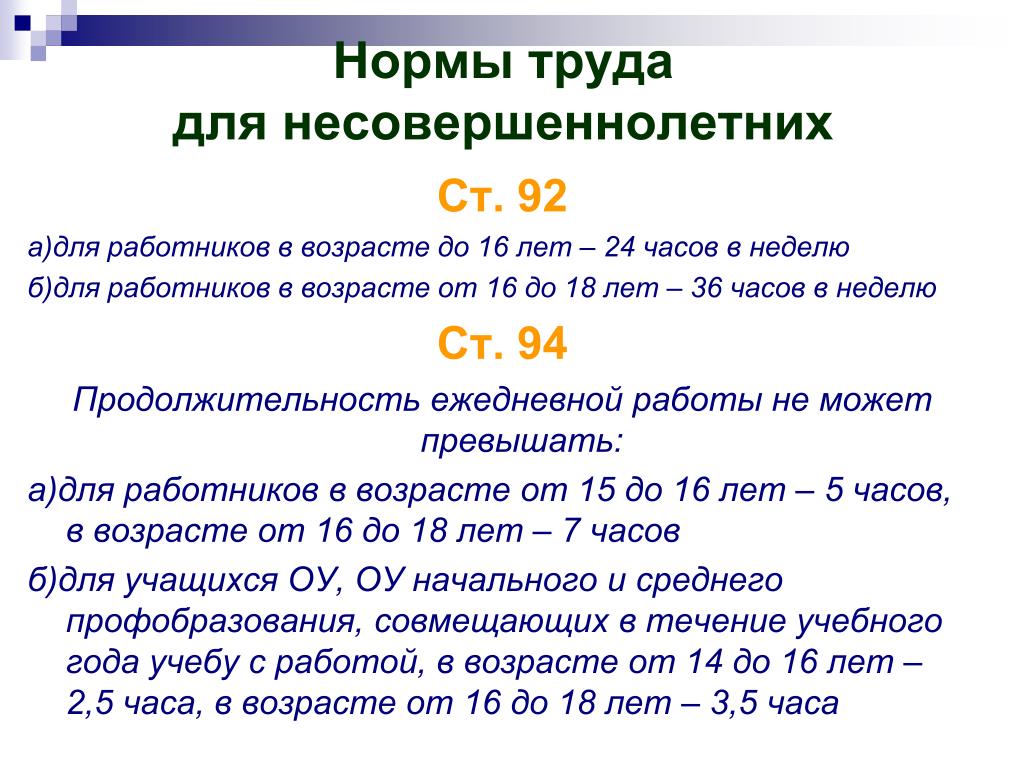 Нормы труда
для несовершеннолетних

Ст. 92

а)для работников в возрасте до 16 лет – 24 часов в неделю

б)для работников в возрасте от 16 до 18 лет – 36 часов в неделю

Ст. 94

Продолжительность ежедневной работы не может превышать:

а)для работников в возрасте от 15 до 16 лет – 5 часов, в возрасте от 16 до 18 лет – 7 часов

б)для учащихся ОУ, ОУ начального и среднего профобразования, совмещающих в течение учебного года учебу с работой, в возрасте от 14 до 16 лет – 2,5 часа, в возрасте от 16 до 18 лет – 3,5 часа